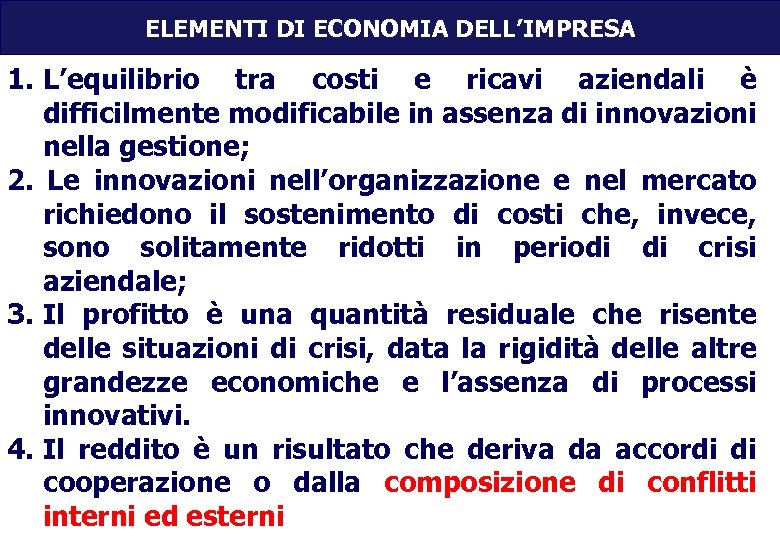 ELEMENTI DI ECONOMIA DELL’IMPRESA

1. L’equilibrio tra costi e ricavi aziendali è difficilmente modificabile in assenza di innovazioni nella gestione;
2. Le innovazioni nell’organizzazione e nel mercato richiedono il sostenimento di costi che, invece, sono solitamente ridotti in periodi di crisi aziendale;
3. Il profitto è una quantità residuale che risente delle situazioni di crisi, data la rigidità delle altre grandezze economiche e l’assenza di processi innovativi.
4. Il reddito è un risultato che deriva da accordi di cooperazione o dalla composizione di conflitti interni ed esterni